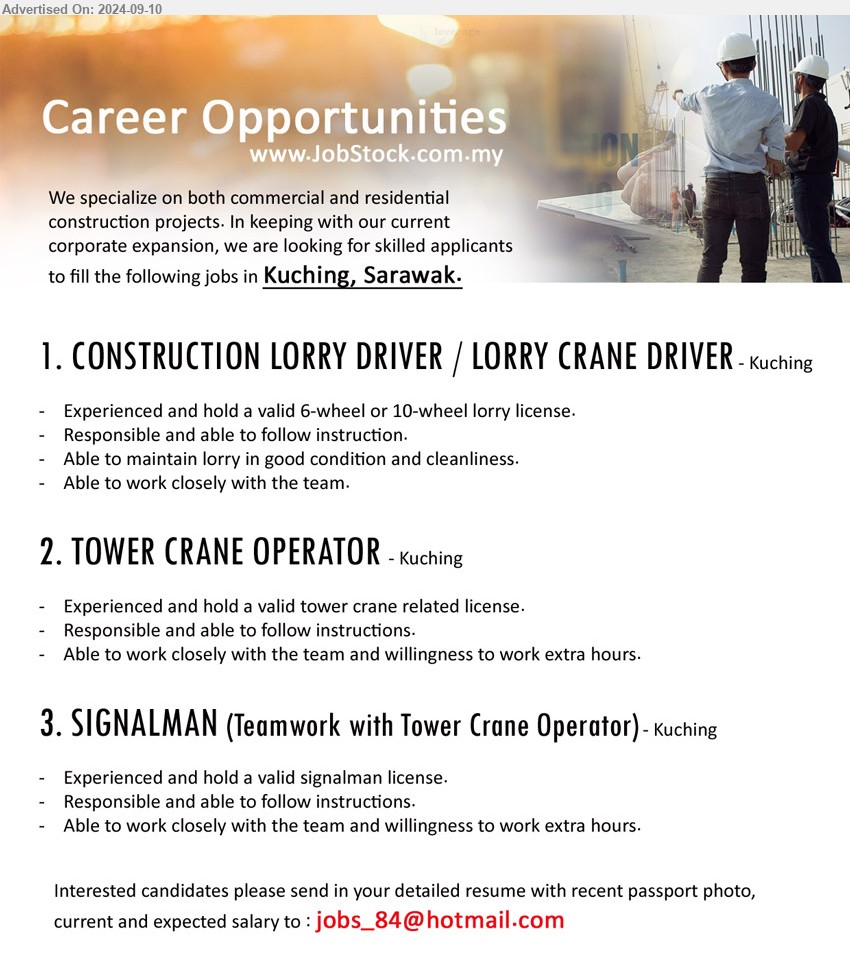 Advertised On: 2024-09-10

Career Opportunities
www.JobStock.com.my

We specialize on both commercial and residential construction projects. In keeping with our current corporate expansion, we are looking for skilled applicants to fill the following jobs in Kuching, Sarawak.

1. CONSTRUCTION LORRY DRIVER / LORRY CRANE DRIVER - Kuching

- Experienced and hold a valid 6-wheel or 10-wheel lorry license.
- Responsible and able to follow instruction.
- Able to maintain lorry in good condition and cleanliness.
- Able to work closely with the team.

2. TOWER CRANE OPERATOR - Kuching

- Experienced and hold a valid tower crane related license.
- Responsible and able to follow instructions.
- Able to work closely with the team and willingness to work extra hours.

3. SIGNALMAN (Teamwork with Tower Crane Operator) - Kuching

- Experienced and hold a valid signalman license.
- Responsible and able to follow instructions.
- Able to work closely with the team and willingness to work extra hours.

Interested candidates please send in your detailed resume with recent passport photo, current and expected salary to : jobs_84@hotmail.com